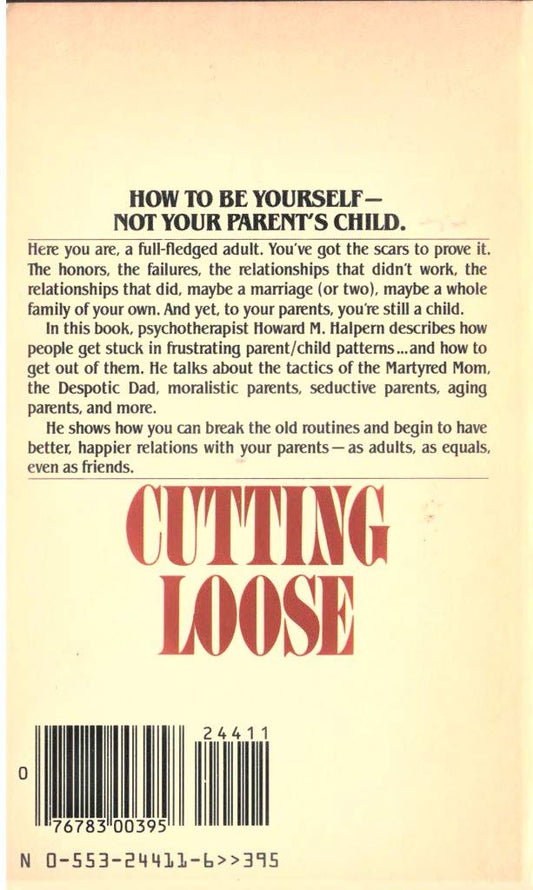 HOW TO BE YOURSELF—
NOT YOUR PARENT'S CHILD.

Here you are, a full-fledged adult. You've got the scars to prove it. The honors, the failures, the relationships that didn't work, the relationships that did, maybe a marriage (or two), maybe a whole family of your own. And yet, to your parents, you're still a child.

In this book, psychotherapist Howard M. Halpern describes how people get stuck in frustrating parent/child patterns...and how to get out of them. He talks about the tactics of the Martyred Mom, the Despotic Dad, moralistic parents, seductive parents, aging parents, and more.

He shows how you can break the old routines and begin to have better, happier relations with your parents—as adults, as equals, even as friends.

CUTTING
LOOSE

24411

0

76783 00395

N 0-553-24411-6>>395